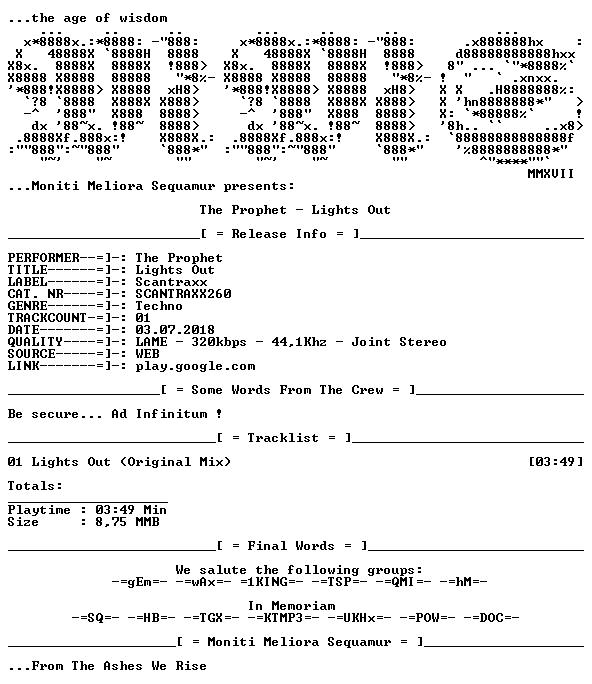 ...the age of wisdom

MMXVII

...Moniti Meliora Sequamur presents:

The Prophet - Lights Out

[ = Release Info = ]

PERFORMER--=]-: The Prophet
TITLE------=]-: Lights Out
LABEL------=]-: Scantraxx
CAT. NR----=]-: SCANTRAXX260
GENRE------=]-: Techno
TRACKCOUNT-=]-: 01
DATE-------=]-: 03.07.2018
QUALITY----=]-: LAME - 320kbps - 44,1Khz - Joint Stereo
SOURCE-----=]-: WEB
LINK-------=]-: play.google.com

[ = Some Words From The Crew = ]

Be secure... Ad Infinitum !

[ = Tracklist = ]

01 Lights Out (Original Mix) [03:49]

Totals:

Playtime : 03:49 Min
Size : 8,75 MMB

[ = Final Words = ]

We salute the following groups:
-=gEm=- -=wAx=- =1KING=- -=TSP=- -=QMI=- -=hM=-

In Memoriam
-=SQ=- -=HB=- -=TGX=- -=KTMP3=- -=UKHx=- -=POW=- -=DOC=-

[ = Moniti Meliora Sequamur = ]

...From The Ashes We Rise